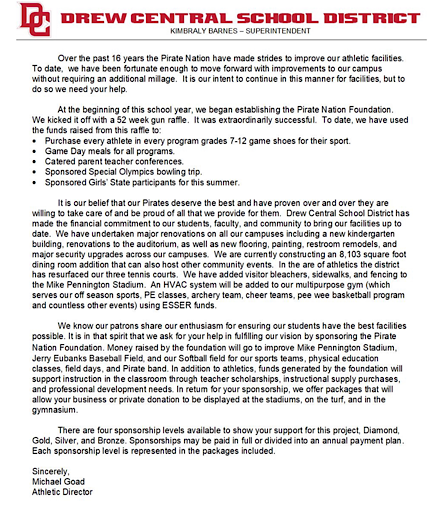 DC DREW CENTRAL SCHOOL DISTRICT
KIMBRALY BARNES – SUPERINTENDENT

Over the past 16 years the Pirate Nation have made strides to improve our athletic facilities. To date, we have been fortunate enough to move forward with improvements to our campus without requiring an additional millage. It is our intent to continue in this manner for facilities, but to do so we need your help.

At the beginning of this school year, we began establishing the Pirate Nation Foundation. We kicked it off with a 52 week gun raffle. It was extraordinarily successful. To date, we have used the funds raised from this raffle to:
• Purchase every athlete in every program grades 7-12 game shoes for their sport.
• Game Day meals for all programs.
• Catered parent teacher conferences.
• Sponsored Special Olympics bowling trip.
• Sponsored Girls' State participants for this summer.

It is our belief that our Pirates deserve the best and have proven over and over they are willing to take care of and be proud of all that we provide for them. Drew Central School District has made the financial commitment to our students, faculty, and community to bring our facilities up to date. We have undertaken major renovations on all our campuses including a new kindergarten building, renovations to the auditorium, as well as new flooring, painting, restroom remodels, and major security upgrades across our campuses. We are currently constructing an 8,103 square foot dining room addition that can also host other community events. In the are of athletics the district has resurfaced our three tennis courts. We have added visitor bleachers, sidewalks, and fencing to the Mike Pennington Stadium. An HVAC system will be added to our multipurpose gym (which serves our off season sports, PE classes, archery team, cheer teams, pee wee basketball program and countless other events) using ESSER funds.

We know our patrons share our enthusiasm for ensuring our students have the best facilities possible. It is in that spirit that we ask for your help in fulfilling our vision by sponsoring the Pirate Nation Foundation. Money raised by the foundation will go to improve Mike Pennington Stadium, Jerry Eubanks Baseball Field, and our Softball field for our sports teams, physical education classes, field days, and Pirate band. In addition to athletics, funds generated by the foundation will support instruction in the classroom through teacher scholarships, instructional supply purchases, and professional development needs. In return for your sponsorship, we offer packages that will allow your business or private donation to be displayed at the stadiums, on the turf, and in the gymnasium.

There are four sponsorship levels available to show your support for this project, Diamond, Gold, Silver, and Bronze. Sponsorships may be paid in full or divided into an annual payment plan. Each sponsorship level is represented in the packages included.

Sincerely,
Michael Goad
Athletic Director